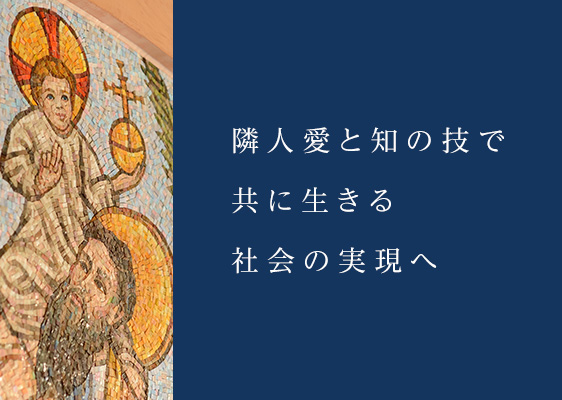 隣人愛と知の技で
共に生きる
社会の実現へ